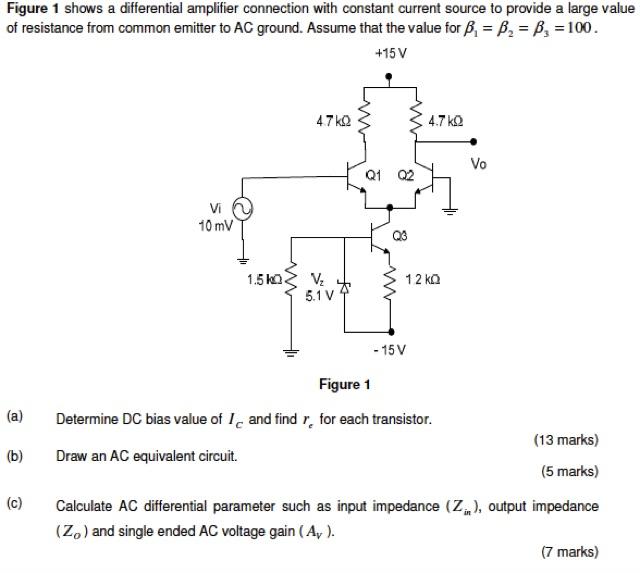 Figure 1 shows a differential amplifier connection with constant current source to provide a large value of resistance from common emitter to AC ground. Assume that the value for $\beta_1 = \beta_2 = \beta_3 = 100$.

+15 V

4.7 kΩ

4.7 kΩ

Vo

Q1

Q2

Vi

10 mV

Q3

1.5 kΩ

$V_z$

5.1 V

1.2 kΩ

- 15 V

Figure 1

(a) Determine DC bias value of $I_C$ and find $r_e$ for each transistor.

(13 marks)

(b) Draw an AC equivalent circuit.

(5 marks)

(c) Calculate AC differential parameter such as input impedance ($Z_{in}$), output impedance ($Z_O$) and single ended AC voltage gain ($A_V$).

(7 marks)